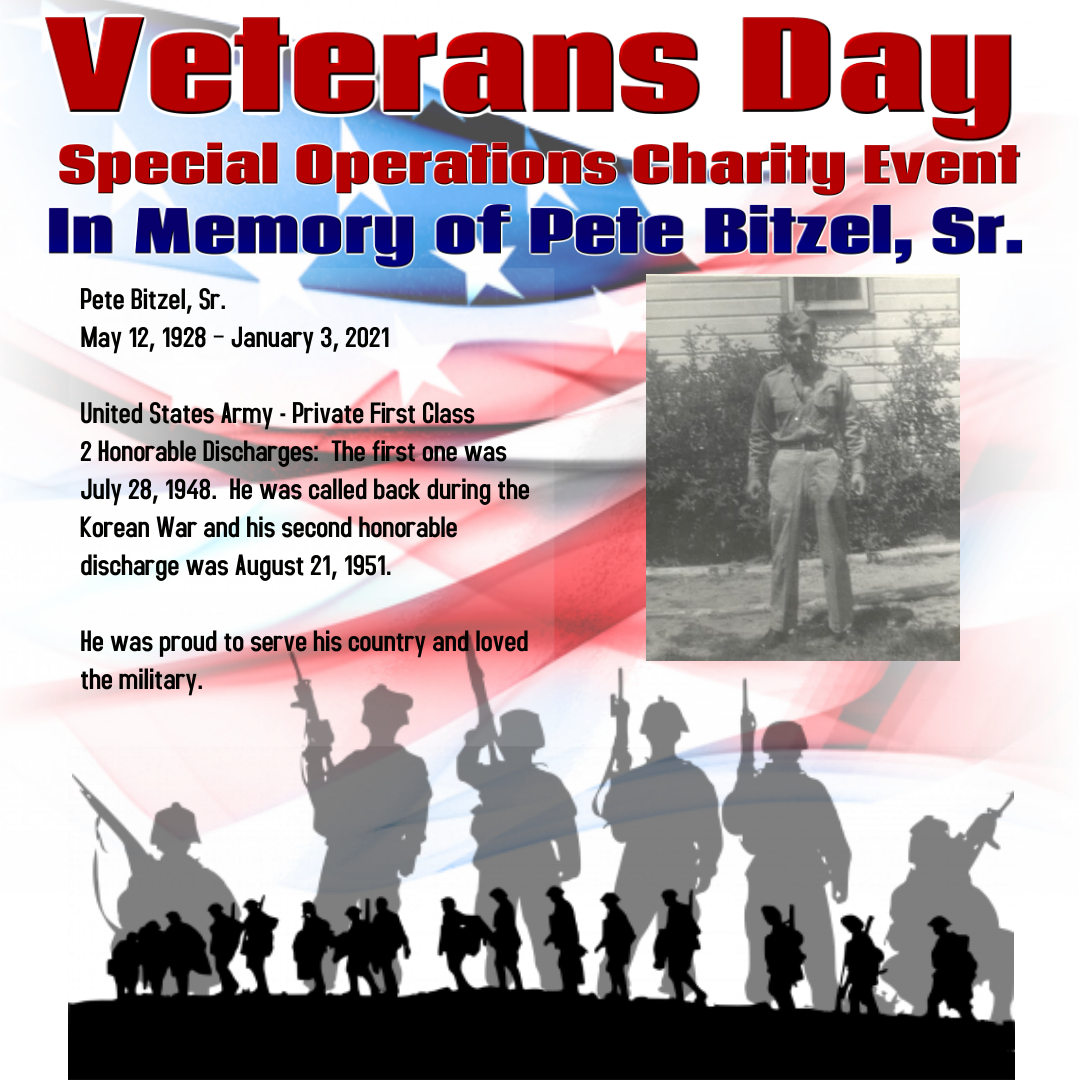 Veterans Day
Special Operations Charity Event
In Memory of Pete Bitzel, Sr.

Pete Bitzel, Sr.
May 12, 1928 – January 3, 2021

United States Army - Private First Class
2 Honorable Discharges: The first one was July 28, 1948. He was called back during the Korean War and his second honorable discharge was August 21, 1951.

He was proud to serve his country and loved the military.